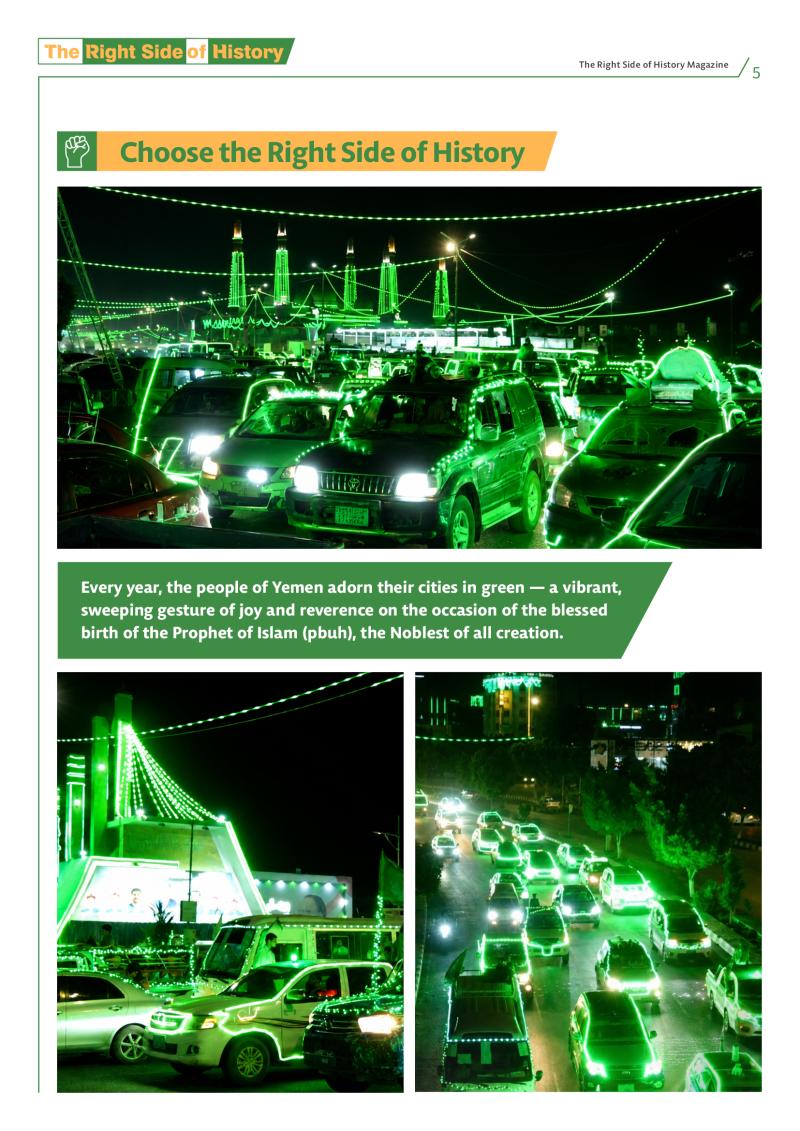 The Right Side of History

The Right Side of History Magazine 5

Choose the Right Side of History

Every year, the people of Yemen adorn their cities in green — a vibrant, sweeping gesture of joy and reverence on the occasion of the blessed birth of the Prophet of Islam (pbuh), the Noblest of all creation.